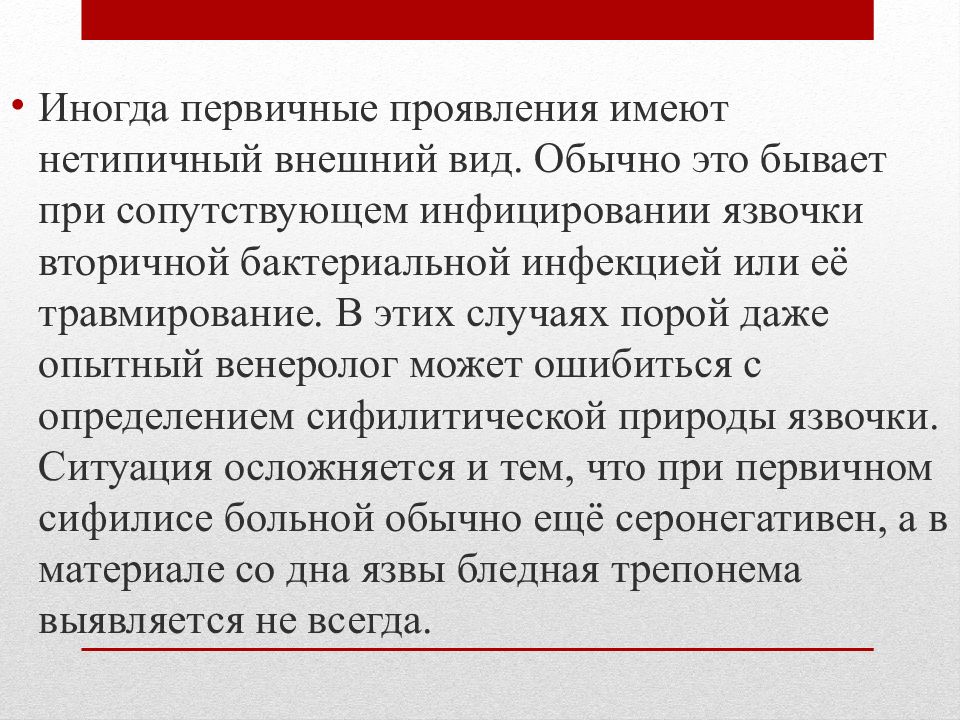 • Иногда первичные проявления имеют нетипичный внешний вид. Обычно это бывает при сопутствующем инфицировании язвочки вторичной бактериальной инфекцией или её травмирование. В этих случаях порой даже опытный венеролог может ошибиться с определением сифилитической природы язвочки. Ситуация осложняется и тем, что при первичном сифилисе больной обычно ещё серонегативен, а в материале со дна язвы бледная трепонема выявляется не всегда.